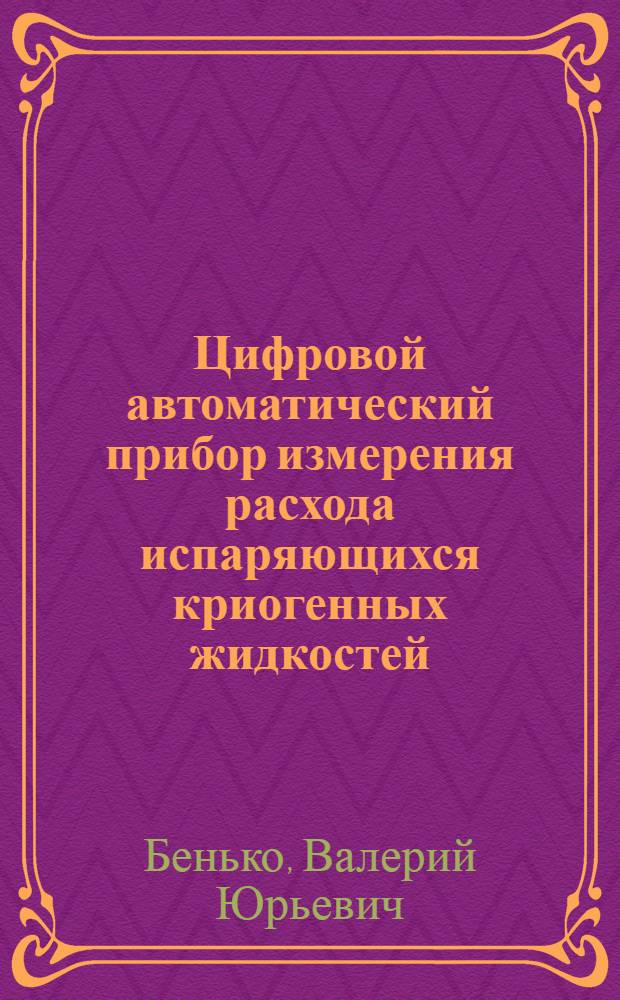 Цифровой автоматический прибор измерения расхода испаряющихся криогенных жидкостей

Бенько, Валерий Юрьевич